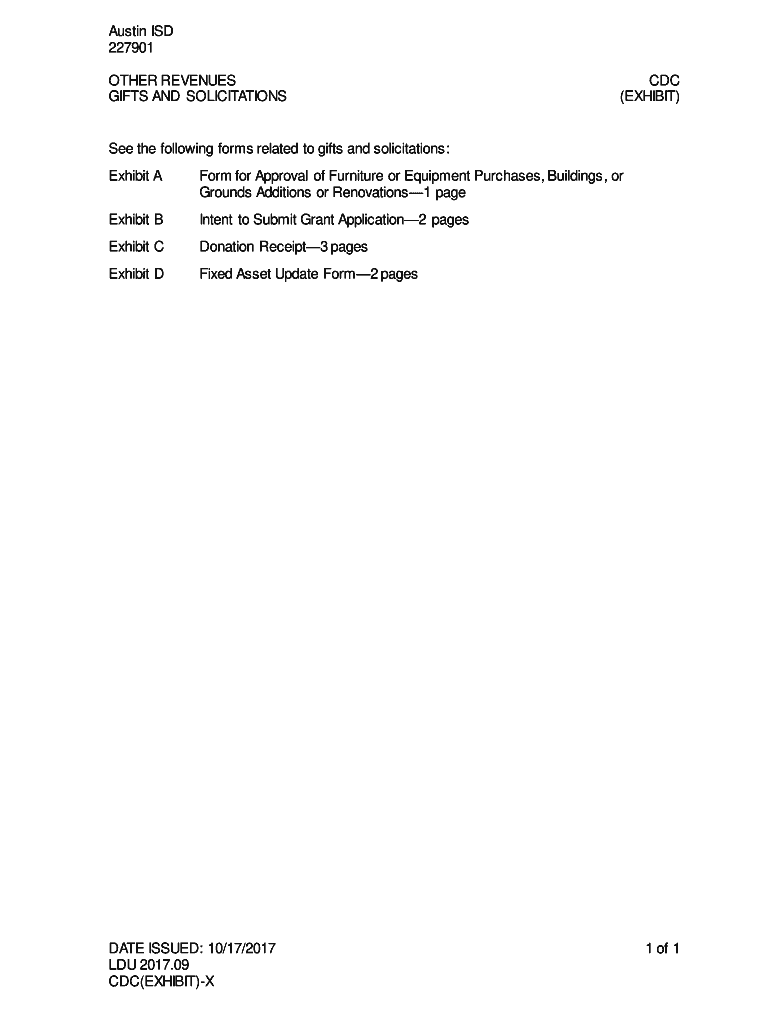 Austin ISD
227901

OTHER REVENUES
GIFTS AND SOLICITATIONS

CDC
(EXHIBIT)

See the following forms related to gifts and solicitations:

Exhibit A Form for Approval of Furniture or Equipment Purchases, Buildings, or Grounds Additions or Renovations—1 page

Exhibit B Intent to Submit Grant Application—2 pages

Exhibit C Donation Receipt—3 pages

Exhibit D Fixed Asset Update Form—2 pages

DATE ISSUED: 10/17/2017
LDU 2017.09
CDC(EXHIBIT)-X

1 of 1